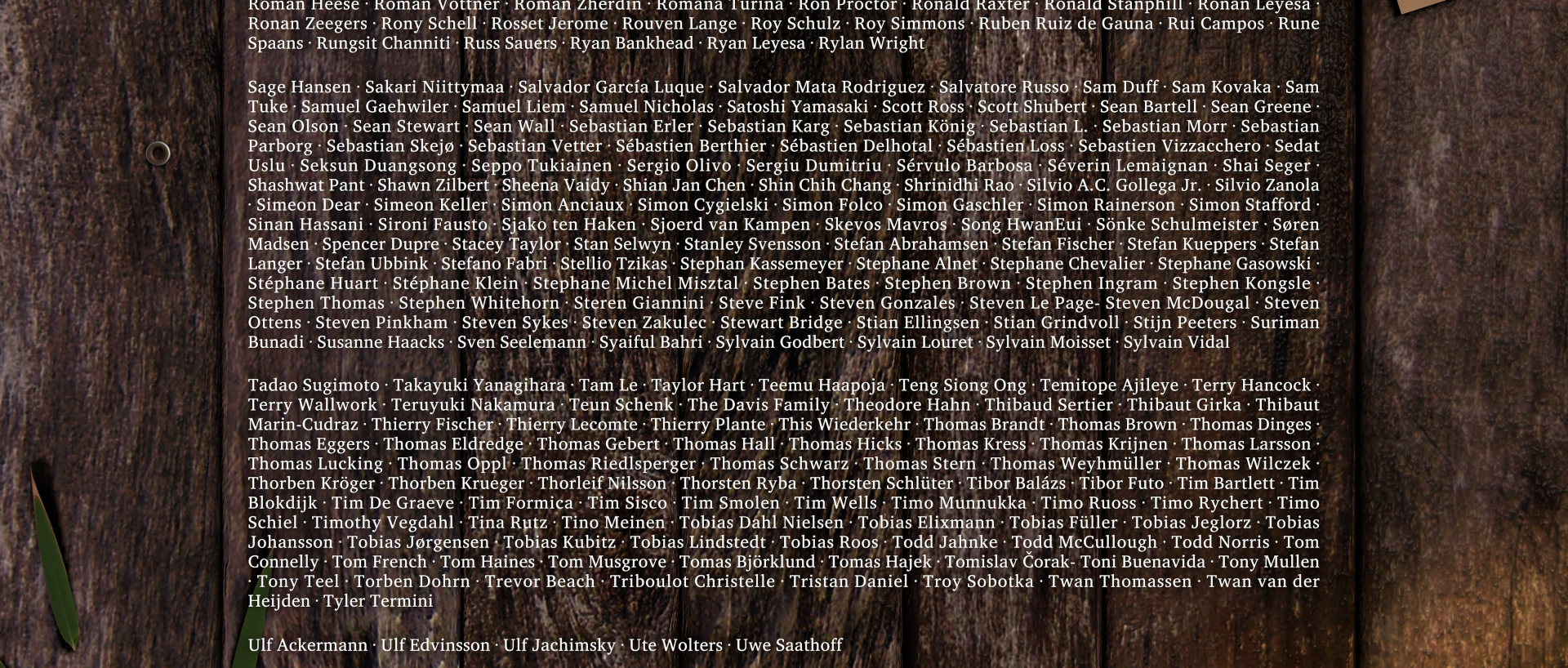 Roman Heese · Roman Vottner · Roman Zherdin · Romana Turina · Ron Proctor · Ronald Raxter · Ronald Stanphill · Ronan Leyesa · Ronan Zeegers · Rony Schell · Rosset Jerome · Rouven Lange · Roy Schulz · Roy Simmons · Ruben Ruiz de Gauna · Rui Campos · Rune Spaans · Rungsit Channiti · Russ Sauers · Ryan Bankhead · Ryan Leyesa · Rylan Wright

Sage Hansen · Sakari Niittymaa · Salvador García Luque · Salvador Mata Rodriguez · Salvatore Russo · Sam Duff · Sam Kovaka · Sam Tuke · Samuel Gaehwiler · Samuel Liem · Samuel Nicholas · Satoshi Yamasaki · Scott Ross · Scott Shubert · Sean Bartell · Sean Greene · Sean Olson · Sean Stewart · Sean Wall · Sebastian Erler · Sebastian Karg · Sebastian König · Sebastian L. · Sebastian Morr · Sebastian Parborg · Sebastian Skejø · Sebastian Vetter · Sébastien Berthier · Sébastien Delhotal · Sébastien Loss · Sebastien Vizzacchero · Sedat Uslu · Seksun Duangsong · Seppo Tukiainen · Sergio Olivo · Sergiu Dumitriu · Sérvulo Barbosa · Séverin Lemaignan · Shai Seger · Shashwat Pant · Shawn Zilbert · Sheena Vaidy · Shian Jan Chen · Shin Chih Chang · Shrinidhi Rao · Silvio A.C. Gollega Jr. · Silvio Zanola · Simeon Dear · Simeon Keller · Simon Anciaux · Simon Cygielski · Simon Folco · Simon Gaschler · Simon Rainerson · Simon Stafford · Sinan Hassani · Sironi Fausto · Sjako ten Haken · Sjoerd van Kampen · Skevos Mavros · Song HwanEui · Sönke Schulmeister · Søren Madsen · Spencer Dupre · Stacey Taylor · Stan Selwyn · Stanley Svensson · Stefan Abrahamsen · Stefan Fischer · Stefan Kueppers · Stefan Langer · Stefan Ubbink · Stefano Fabri · Stellio Tzikas · Stephan Kassemeyer · Stephane Alnet · Stephane Chevalier · Stephane Gasowski · Stéphane Huart · Stéphane Klein · Stephane Michel Misztal · Stephen Bates · Stephen Brown · Stephen Ingram · Stephen Kongsle · Stephen Thomas · Stephen Whitehorn · Steren Giannini · Steve Fink · Steven Gonzales · Steven Le Page- Steven McDougal · Steven Ottens · Steven Pinkham · Steven Sykes · Steven Zakulec · Stewart Bridge · Stian Ellingsen · Stian Grindvoll · Stijn Peeters · Suriman Bunadi · Susanne Haacks · Sven Seelemann · Syaiful Bahri · Sylvain Godbert · Sylvain Louret · Sylvain Moisset · Sylvain Vidal

Tadao Sugimoto · Takayuki Yanagihara · Tam Le · Taylor Hart · Teemu Haapoja · Teng Siong Ong · Temitope Ajileye · Terry Hancock · Terry Wallwork · Teruyuki Nakamura · Teun Schenk · The Davis Family · Theodore Hahn · Thibaud Sertier · Thibaut Girka · Thibaut Marin-Cudraz · Thierry Fischer · Thierry Lecomte · Thierry Plante · This Wiederkehr · Thomas Brandt · Thomas Brown · Thomas Dinges · Thomas Eggers · Thomas Eldredge · Thomas Gebert · Thomas Hall · Thomas Hicks · Thomas Kress · Thomas Krijnen · Thomas Larsson · Thomas Lucking · Thomas Oppl · Thomas Riedlsperger · Thomas Schwarz · Thomas Stern · Thomas Weyhmüller · Thomas Wilczek · Thorben Kröger · Thorben Krueger · Thorleif Nilsson · Thorsten Ryba · Thorsten Schlüter · Tibor Balázs · Tibor Futo · Tim Bartlett · Tim Blokdijk · Tim De Graeve · Tim Formica · Tim Sisco · Tim Smolen · Tim Wells · Timo Munnukka · Timo Ruoss · Timo Rychert · Timo Schiel · Timothy Vegdahl · Tina Rutz · Tino Meinen · Tobias Dahl Nielsen · Tobias Elixmann · Tobias Füller · Tobias Jeglorz · Tobias Johansson · Tobias Jørgensen · Tobias Kubitz · Tobias Lindstedt · Tobias Roos · Todd Jahnke · Todd McCullough · Todd Norris · Tom Connelly · Tom French · Tom Haines · Tom Musgrove · Tomas Björklund · Tomas Hajek · Tomislav Čorak- Toni Buenavida · Tony Mullen · Tony Teel · Torben Dohrn · Trevor Beach · Triboulot Christelle · Tristan Daniel · Troy Sobotka · Twan Thomassen · Twan van der Heijden · Tyler Termini

Ulf Ackermann · Ulf Edvinsson · Ulf Jachimsky · Ute Wolters · Uwe Saathoff